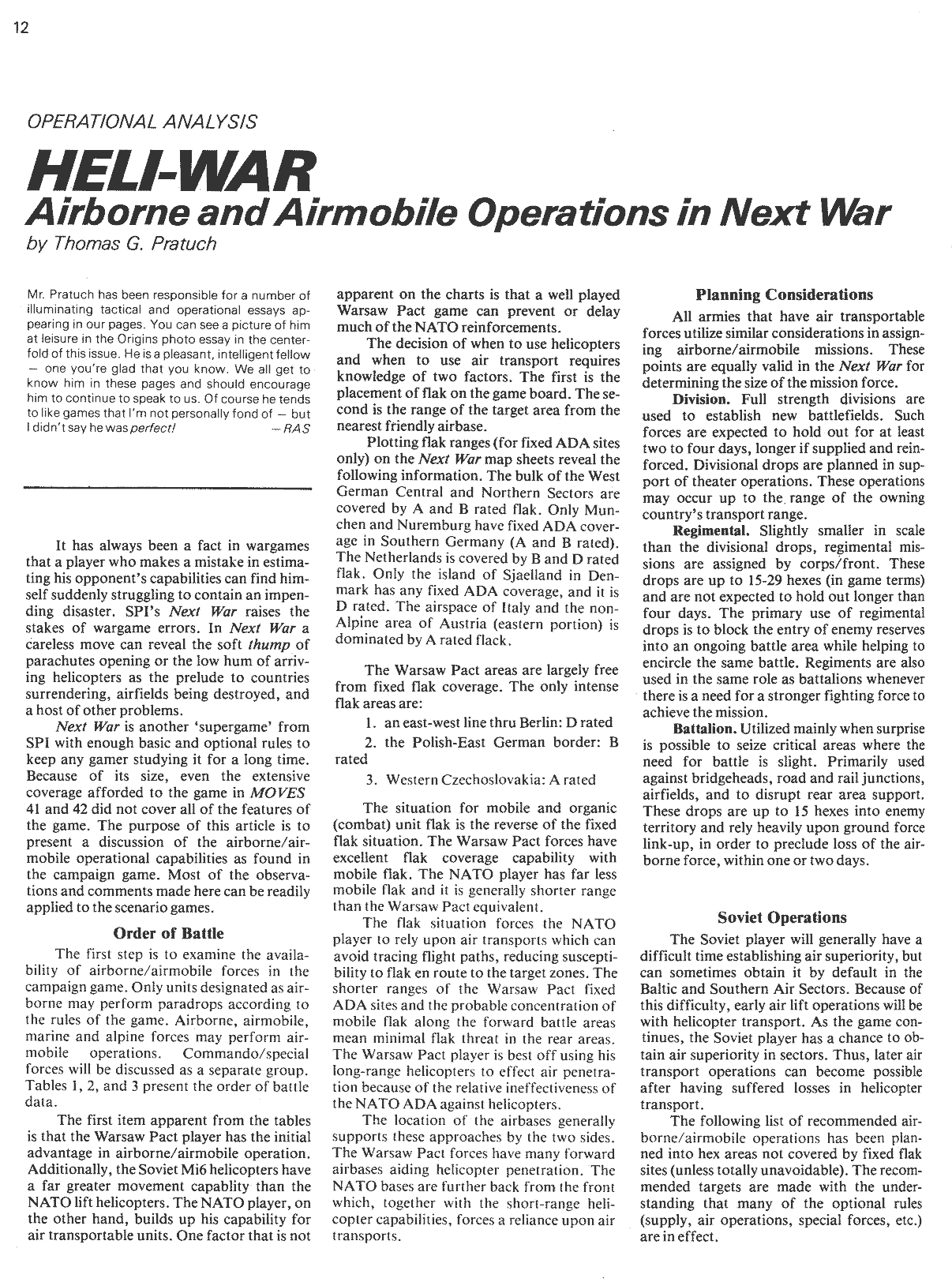 12

OPERATIONAL ANALYSIS

HELI-WAR
Airborne and Airmobile Operations in Next War
by Thomas G. Pratuch

Mr. Pratuch has been responsible for a number of illuminating tactical and operational essays appearing in our pages. You can see a picture of him at leisure in the Origins photo essay in the centerfold of this issue. He is a pleasant, intelligent fellow — one you're glad that you know. We all get to know him in these pages and should encourage him to continue to speak to us. Of course he tends to like games that I'm not personally fond of — but I didn't say he was perfect! —RAS

It has always been a fact in wargames that a player who makes a mistake in estimating his opponent's capabilities can find himself suddenly struggling to contain an impending disaster. SPI's Next War raises the stakes of wargame errors. In Next War a careless move can reveal the soft thump of parachutes opening or the low hum of arriving helicopters as the prelude to countries surrendering, airfields being destroyed, and a host of other problems.

Next War is another 'supergame' from SPI with enough basic and optional rules to keep any gamer studying it for a long time. Because of its size, even the extensive coverage afforded to the game in MOVES 41 and 42 did not cover all of the features of the game. The purpose of this article is to present a discussion of the airborne/airmobile operational capabilities as found in the campaign game. Most of the observations and comments made here can be readily applied to the scenario games.

Order of Battle

The first step is to examine the availability of airborne/airmobile forces in the campaign game. Only units designated as airborne may perform paradrops according to the rules of the game. Airborne, airmobile, marine and alpine forces may perform airmobile operations. Commando/special forces will be discussed as a separate group. Tables 1, 2, and 3 present the order of battle data.

The first item apparent from the tables is that the Warsaw Pact player has the initial advantage in airborne/airmobile operation. Additionally, the Soviet Mi6 helicopters have a far greater movement capablity than the NATO lift helicopters. The NATO player, on the other hand, builds up his capability for air transportable units. One factor that is not apparent on the charts is that a well played Warsaw Pact game can prevent or delay much of the NATO reinforcements.

The decision of when to use helicopters and when to use air transport requires knowledge of two factors. The first is the placement of flak on the game board. The second is the range of the target area from the nearest friendly airbase.

Plotting flak ranges (for fixed ADA sites only) on the Next War map sheets reveal the following information. The bulk of the West German Central and Northern Sectors are covered by A and B rated flak. Only Munchen and Nuremburg have fixed ADA coverage in Southern Germany (A and B rated). The Netherlands is covered by B and D rated flak. Only the island of Sjaelland in Denmark has any fixed ADA coverage, and it is D rated. The airspace of Italy and the non-Alpine area of Austria (eastern portion) is dominated by A rated flack.

The Warsaw Pact areas are largely free from fixed flak coverage. The only intense flak areas are:

1. an east-west line thru Berlin: D rated

2. the Polish-East German border: B rated

3. Western Czechoslovakia: A rated

The situation for mobile and organic (combat) unit flak is the reverse of the fixed flak situation. The Warsaw Pact forces have excellent flak coverage capability with mobile flak. The NATO player has far less mobile flak and it is generally shorter range than the Warsaw Pact equivalent.

The flak situation forces the NATO player to rely upon air transports which can avoid tracing flight paths, reducing susceptibility to flak en route to the target zones. The shorter ranges of the Warsaw Pact fixed ADA sites and the probable concentration of mobile flak along the forward battle areas mean minimal flak threat in the rear areas. The Warsaw Pact player is best off using his long-range helicopters to effect air penetration because of the relative ineffectiveness of the NATO ADA against helicopters.

The location of the airbases generally supports these approaches by the two sides. The Warsaw Pact forces have many forward airbases aiding helicopter penetration. The NATO bases are further back from the front which, together with the short-range helicopter capabilities, forces a reliance upon air transports.

Planning Considerations

All armies that have air transportable forces utilize similar considerations in assigning airborne/airmobile missions. These points are equally valid in the Next War for determining the size of the mission force.

Division. Full strength divisions are used to establish new battlefields. Such forces are expected to hold out for at least two to four days, longer if supplied and reinforced. Divisional drops are planned in support of theater operations. These operations may occur up to the range of the owning country's transport range.

Regimental. Slightly smaller in scale than the divisional drops, regimental missions are assigned by corps/front. These drops are up to 15-29 hexes (in game terms) and are not expected to hold out longer than four days. The primary use of regimental drops is to block the entry of enemy reserves into an ongoing battle area while helping to encircle the same battle. Regiments are also used in the same role as battalions whenever there is a need for a stronger fighting force to achieve the mission.

Battalion. Utilized mainly when surprise is possible to seize critical areas where the need for battle is slight. Primarily used against bridgeheads, road and rail junctions, airfields, and to disrupt rear area support. These drops are up to 15 hexes into enemy territory and rely heavily upon ground force link-up, in order to preclude loss of the airborne force, within one or two days.

Soviet Operations

The Soviet player will generally have a difficult time establishing air superiority, but can sometimes obtain it by default in the Baltic and Southern Air Sectors. Because of this difficulty, early air lift operations will be with helicopter transport. As the game continues, the Soviet player has a chance to obtain air superiority in sectors. Thus, later air transport operations can become possible after having suffered losses in helicopter transport.

The following list of recommended airborne/airmobile operations has been planned into hex areas not covered by fixed flak sites (unless totally unavoidable). The recommended targets are made with the understanding that many of the optional rules (supply, air operations, special forces, etc.) are in effect.